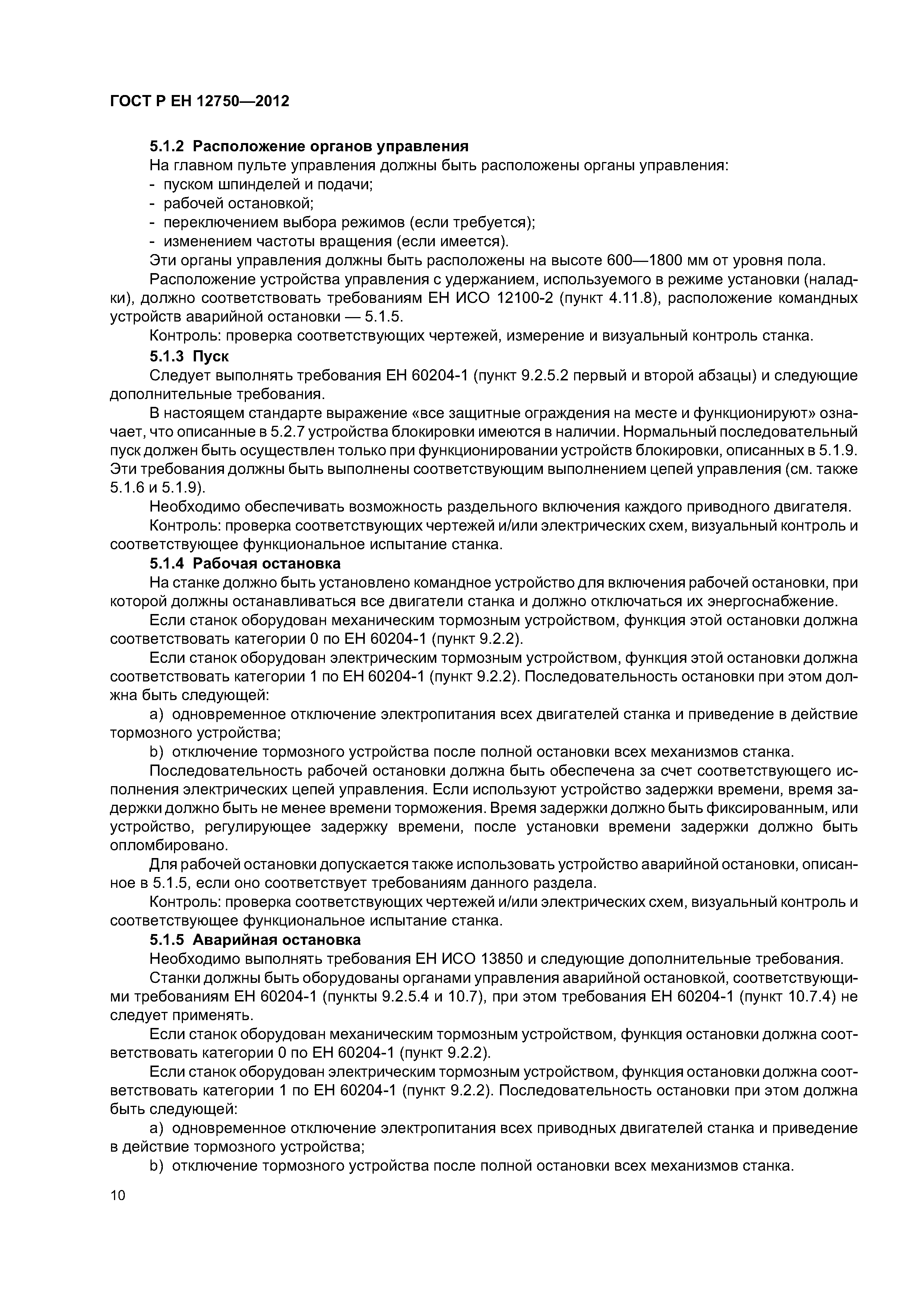 ГОСТ Р ЕН 12750—2012

5.1.2 Расположение органов управления

На главном пульте управления должны быть расположены органы управления:
- пуском шпинделей и подачи;
- рабочей остановкой;
- переключением выбора режимов (если требуется);
- изменением частоты вращения (если имеется).

Эти органы управления должны быть расположены на высоте 600—1800 мм от уровня пола.

Расположение устройства управления с удержанием, используемого в режиме установки (наладки), должно соответствовать требованиям ЕН ИСО 12100-2 (пункт 4.11.8), расположение командных устройств аварийной остановки — 5.1.5.

Контроль: проверка соответствующих чертежей, измерение и визуальный контроль станка.

5.1.3 Пуск

Следует выполнять требования ЕН 60204-1 (пункт 9.2.5.2 первый и второй абзацы) и следующие дополнительные требования.

В настоящем стандарте выражение «все защитные ограждения на месте и функционируют» означает, что описанные в 5.2.7 устройства блокировки имеются в наличии. Нормальный последовательный пуск должен быть осуществлен только при функционировании устройств блокировки, описанных в 5.1.9. Эти требования должны быть выполнены соответствующим выполнением цепей управления (см. также 5.1.6 и 5.1.9).

Необходимо обеспечивать возможность раздельного включения каждого приводного двигателя.

Контроль: проверка соответствующих чертежей и/или электрических схем, визуальный контроль и соответствующее функциональное испытание станка.

5.1.4 Рабочая остановка

На станке должно быть установлено командное устройство для включения рабочей остановки, при которой должны останавливаться все двигатели станка и должно отключаться их энергоснабжение.

Если станок оборудован механическим тормозным устройством, функция этой остановки должна соответствовать категории 0 по ЕН 60204-1 (пункт 9.2.2).

Если станок оборудован электрическим тормозным устройством, функция этой остановки должна соответствовать категории 1 по ЕН 60204-1 (пункт 9.2.2). Последовательность остановки при этом должна быть следующей:

a) одновременное отключение электропитания всех двигателей станка и приведение в действие тормозного устройства;

b) отключение тормозного устройства после полной остановки всех механизмов станка.

Последовательность рабочей остановки должна быть обеспечена за счет соответствующего исполнения электрических цепей управления. Если используют устройство задержки времени, время задержки должно быть не менее времени торможения. Время задержки должно быть фиксированным, или устройство, регулирующее задержку времени, после установки времени задержки должно быть опломбировано.

Для рабочей остановки допускается также использовать устройство аварийной остановки, описанное в 5.1.5, если оно соответствует требованиям данного раздела.

Контроль: проверка соответствующих чертежей и/или электрических схем, визуальный контроль и соответствующее функциональное испытание станка.

5.1.5 Аварийная остановка

Необходимо выполнять требования ЕН ИСО 13850 и следующие дополнительные требования.

Станки должны быть оборудованы органами управления аварийной остановкой, соответствующими требованиям ЕН 60204-1 (пункты 9.2.5.4 и 10.7), при этом требования ЕН 60204-1 (пункт 10.7.4) не следует применять.

Если станок оборудован механическим тормозным устройством, функция остановки должна соответствовать категории 0 по ЕН 60204-1 (пункт 9.2.2).

Если станок оборудован электрическим тормозным устройством, функция остановки должна соответствовать категории 1 по ЕН 60204-1 (пункт 9.2.2). Последовательность остановки при этом должна быть следующей:

a) одновременное отключение электропитания всех приводных двигателей станка и приведение в действие тормозного устройства;

b) отключение тормозного устройства после полной остановки всех механизмов станка.

10